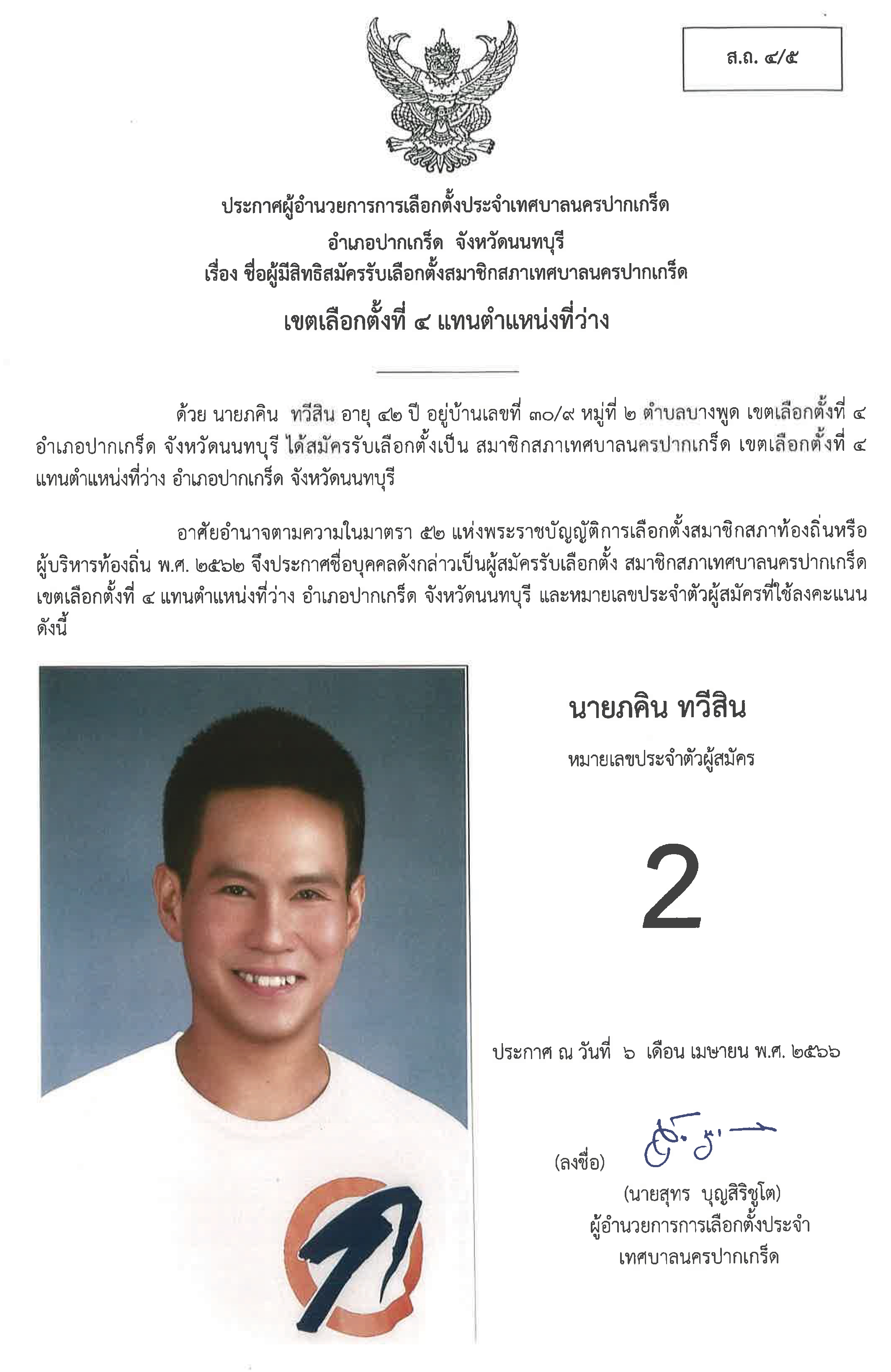 ส.ถ. ๔/๕

ประกาศผู้อำนวยการการเลือกตั้งประจำเทศบาลนครปากเกร็ด
อำเภอปากเกร็ด จังหวัดนนทบุรี
เรื่อง ชื่อผู้มีสิทธิสมัครรับเลือกตั้งสมาชิกสภาเทศบาลนครปากเกร็ด
เขตเลือกตั้งที่ ๔ แทนตำแหน่งที่ว่าง

ด้วย นายภคิน ทวีสิน อายุ ๔๒ ปี อยู่บ้านเลขที่ ๓๐/๙ หมู่ที่ ๒ ตำบลบางพูด เขตเลือกตั้งที่ ๔ อำเภอปากเกร็ด จังหวัดนนทบุรี ได้สมัครรับเลือกตั้งเป็น สมาชิกสภาเทศบาลนครปากเกร็ด เขตเลือกตั้งที่ ๔ แทนตำแหน่งที่ว่าง อำเภอปากเกร็ด จังหวัดนนทบุรี

อาศัยอำนาจตามความในมาตรา ๕๒ แห่งพระราชบัญญัติการเลือกตั้งสมาชิกสภาท้องถิ่นหรือผู้บริหารท้องถิ่น พ.ศ. ๒๕๖๒ จึงประกาศชื่อบุคคลดังกล่าวเป็นผู้สมัครรับเลือกตั้ง สมาชิกสภาเทศบาลนครปากเกร็ด เขตเลือกตั้งที่ ๔ แทนตำแหน่งที่ว่าง อำเภอปากเกร็ด จังหวัดนนทบุรี และหมายเลขประจำตัวผู้สมัครที่ใช้ลงคะแนน ดังนี้

นายภคิน ทวีสิน

หมายเลขประจำตัวผู้สมัคร

2

ประกาศ ณ วันที่ ๖ เดือน เมษายน พ.ศ. ๒๕๖๖

(ลงชื่อ)

(นายสุทร บุญสิริชูโต)
ผู้อำนวยการการเลือกตั้งประจำ
เทศบาลนครปากเกร็ด